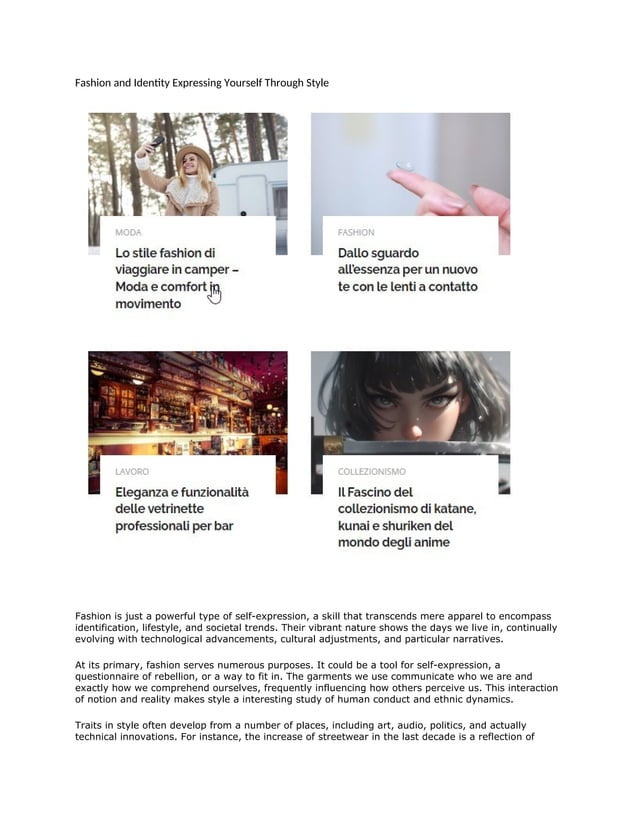 Fashion and Identity Expressing Yourself Through Style

MODA

Lo stile fashion di viaggiare in camper – Moda e comfort in movimento

FASHION

Dallo sguardo all'essenza per un nuovo te con le lenti a contatto

LAVORO

Eleganza e funzionalità delle vetrinette professionali per bar

COLLEZIONISMO

Il Fascino del collezionismo di katane, kunai e shuriken del mondo degli anime

Fashion is just a powerful type of self-expression, a skill that transcends mere apparel to encompass identification, lifestyle, and societal trends. Their vibrant nature shows the days we live in, continually evolving with technological advancements, cultural adjustments, and particular narratives.

At its primary, fashion serves numerous purposes. It could be a tool for self-expression, a questionnaire of rebellion, or a way to fit in. The garments we use communicate who we are and exactly how we comprehend ourselves, frequently influencing how others perceive us. This interaction of notion and reality makes style a interesting study of human conduct and ethnic dynamics.

Traits in style often develop from a number of places, including art, audio, politics, and actually technical innovations. For instance, the increase of streetwear in the last decade is a reflection of